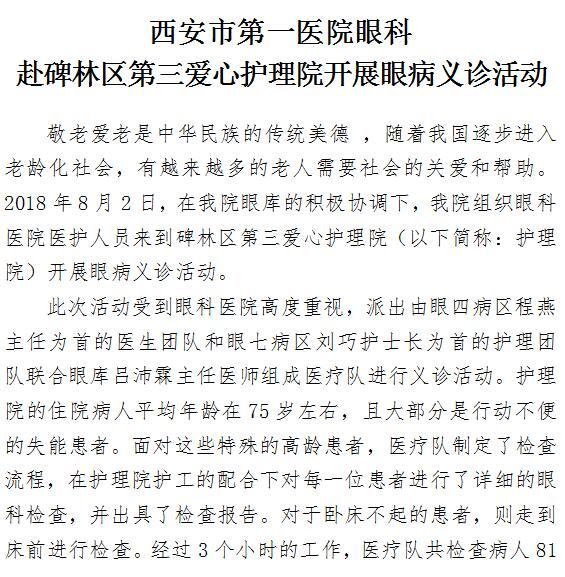 西安市第一医院眼科
赴碑林区第三爱心护理院开展眼病义诊活动

敬老爱老是中华民族的传统美德 ，随着我国逐步进入老龄化社会，有越来越多的老人需要社会的关爱和帮助。2018 年 8 月 2 日，在我院眼库的积极协调下，我院组织眼科医院医护人员来到碑林区第三爱心护理院（以下简称：护理院）开展眼病义诊活动。

此次活动受到眼科医院高度重视，派出由眼四病区程燕主任为首的医生团队和眼七病区刘巧护士长为首的护理团队联合眼库吕沛霖主任医师组成医疗队进行义诊活动。护理院的住院病人平均年龄在 75 岁左右，且大部分是行动不便的失能患者。面对这些特殊的高龄患者，医疗队制定了检查流程，在护理院护工的配合下对每一位患者进行了详细的眼科检查，并出具了检查报告。对于卧床不起的患者，则走到床前进行检查。经过 3 个小时的工作，医疗队共检查病人 81